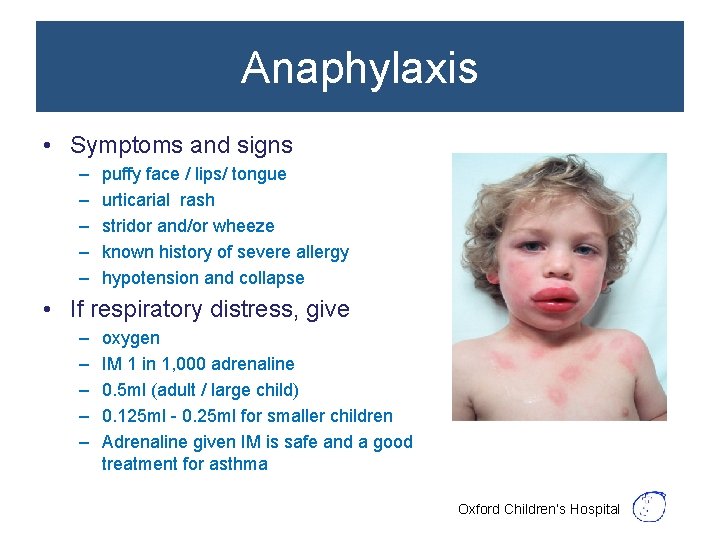 Anaphylaxis

• Symptoms and signs
– puffy face / lips/ tongue
– urticarial rash
– stridor and/or wheeze
– known history of severe allergy
– hypotension and collapse

• If respiratory distress, give
– oxygen
– IM 1 in 1,000 adrenaline
– 0.5ml (adult / large child)
– 0.125ml - 0.25ml for smaller children
– Adrenaline given IM is safe and a good treatment for asthma

Oxford Children's Hospital